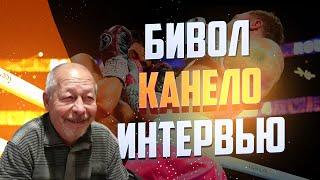 БИВОЛ
КАНЕЛО
ИНТЕРВЬЮ